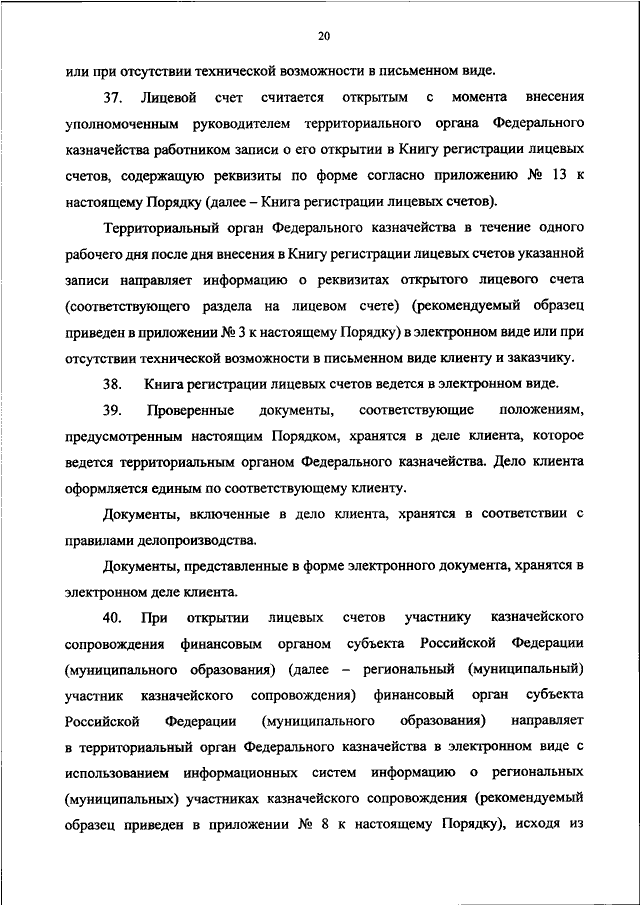 20

или при отсутствии технической возможности в письменном виде.

37. Лицевой счет считается открытым с момента внесения уполномоченным руководителем территориального органа Федерального казначейства работником записи о его открытии в Книгу регистрации лицевых счетов, содержащую реквизиты по форме согласно приложению № 13 к настоящему Порядку (далее – Книга регистрации лицевых счетов).

Территориальный орган Федерального казначейства в течение одного рабочего дня после дня внесения в Книгу регистрации лицевых счетов указанной записи направляет информацию о реквизитах открытого лицевого счета (соответствующего раздела на лицевом счете) (рекомендуемый образец приведен в приложении № 3 к настоящему Порядку) в электронном виде или при отсутствии технической возможности в письменном виде клиенту и заказчику.

38. Книга регистрации лицевых счетов ведется в электронном виде.

39. Проверенные документы, соответствующие положениям, предусмотренным настоящим Порядком, хранятся в деле клиента, которое ведется территориальным органом Федерального казначейства. Дело клиента оформляется единым по соответствующему клиенту.

Документы, включенные в дело клиента, хранятся в соответствии с правилами делопроизводства.

Документы, представленные в форме электронного документа, хранятся в электронном деле клиента.

40. При открытии лицевых счетов участнику казначейского сопровождения финансовым органом субъекта Российской Федерации (муниципального образования) (далее – региональный (муниципальный) участник казначейского сопровождения) финансовый орган субъекта Российской Федерации (муниципального образования) направляет в территориальный орган Федерального казначейства в электронном виде с использованием информационных систем информацию о региональных (муниципальных) участниках казначейского сопровождения (рекомендуемый образец приведен в приложении № 8 к настоящему Порядку), исходя из